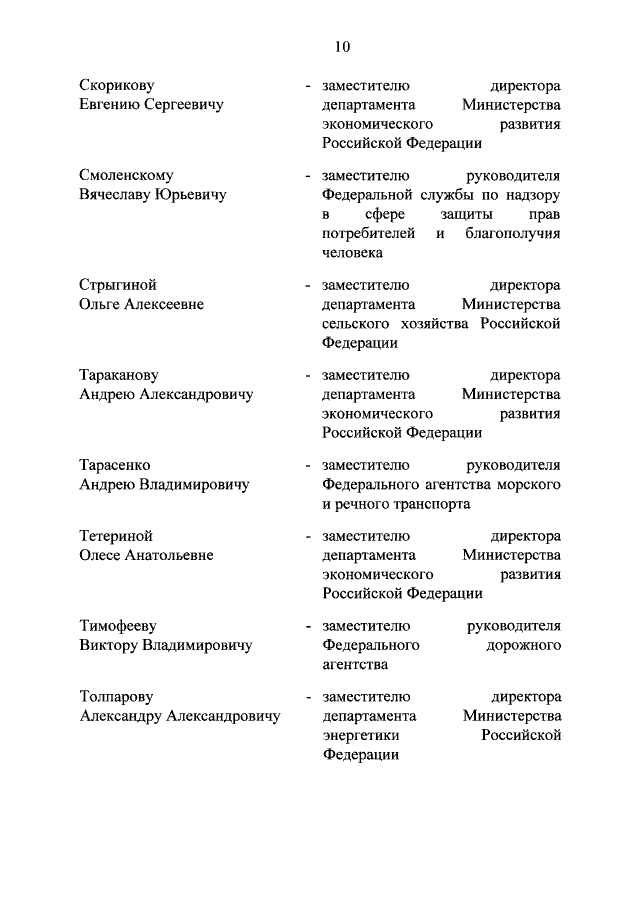 10

Скорикову Евгению Сергеевичу - заместителю директора департамента Министерства экономического развития Российской Федерации

Смоленскому Вячеславу Юрьевичу - заместителю руководителя Федеральной службы по надзору в сфере защиты прав потребителей и благополучия человека

Стрыгиной Ольге Алексеевне - заместителю директора департамента Министерства сельского хозяйства Российской Федерации

Тараканову Андрею Александровичу - заместителю директора департамента Министерства экономического развития Российской Федерации

Тарасенко Андрею Владимировичу - заместителю руководителя Федерального агентства морского и речного транспорта

Тетериной Олесе Анатольевне - заместителю директора департамента Министерства экономического развития Российской Федерации

Тимофееву Виктору Владимировичу - заместителю руководителя Федерального дорожного агентства

Толпарову Александру Александровичу - заместителю директора департамента Министерства энергетики Российской Федерации